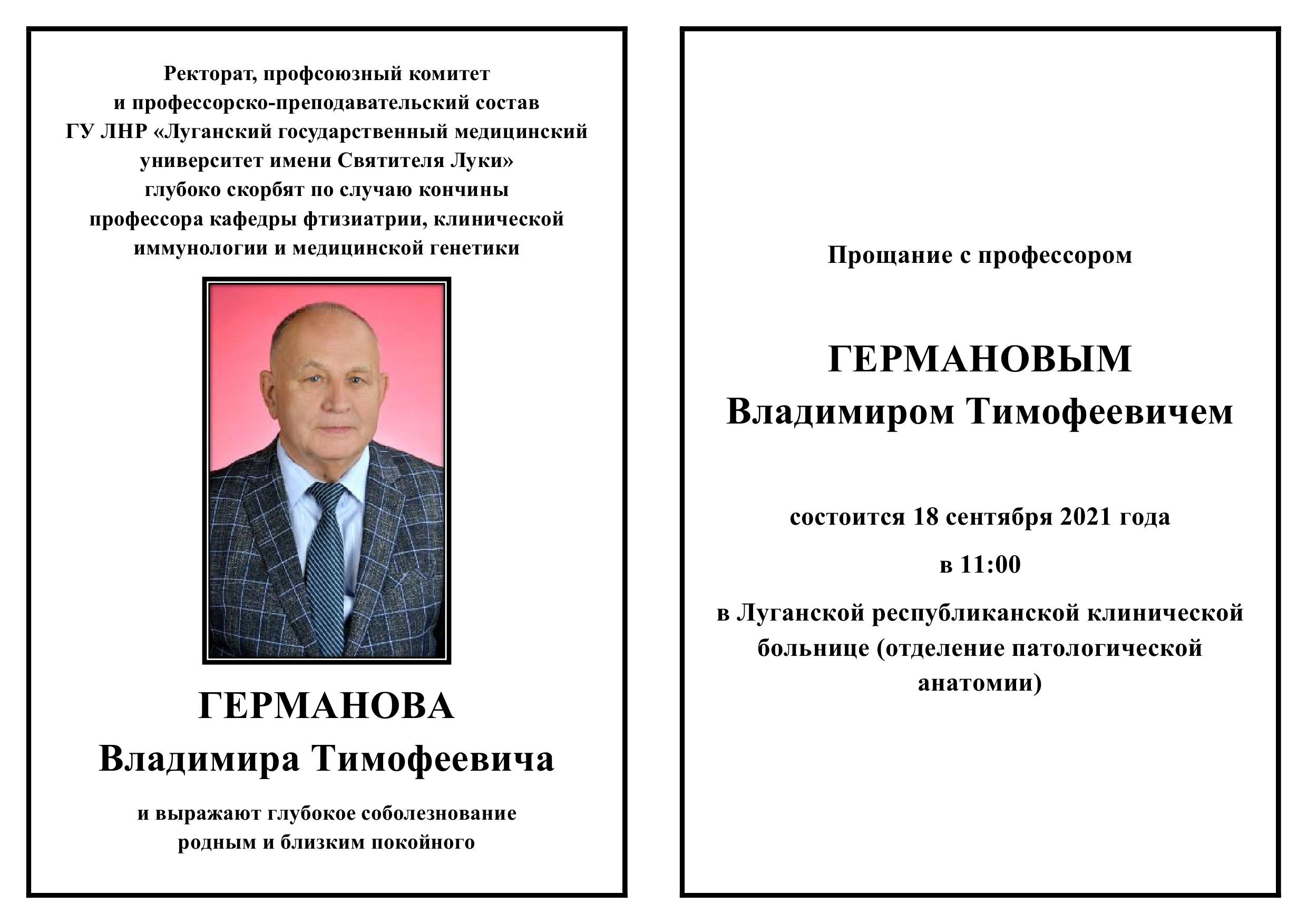 Ректорат, профсоюзный комитет и профессорско-преподавательский состав ГУ ЛНР «Луганский государственный медицинский университет имени Святителя Луки» глубоко скорбят по случаю кончины профессора кафедры фтизиатрии, клинической иммунологии и медицинской генетики

ГЕРМАНОВА
Владимира Тимофеевича

и выражают глубокое соболезнование родным и близким покойного

Прощание с профессором

ГЕРМАНОВЫМ
Владимиром Тимофеевичем

состоится 18 сентября 2021 года

в 11:00

в Луганской республиканской клинической больнице (отделение патологической анатомии)